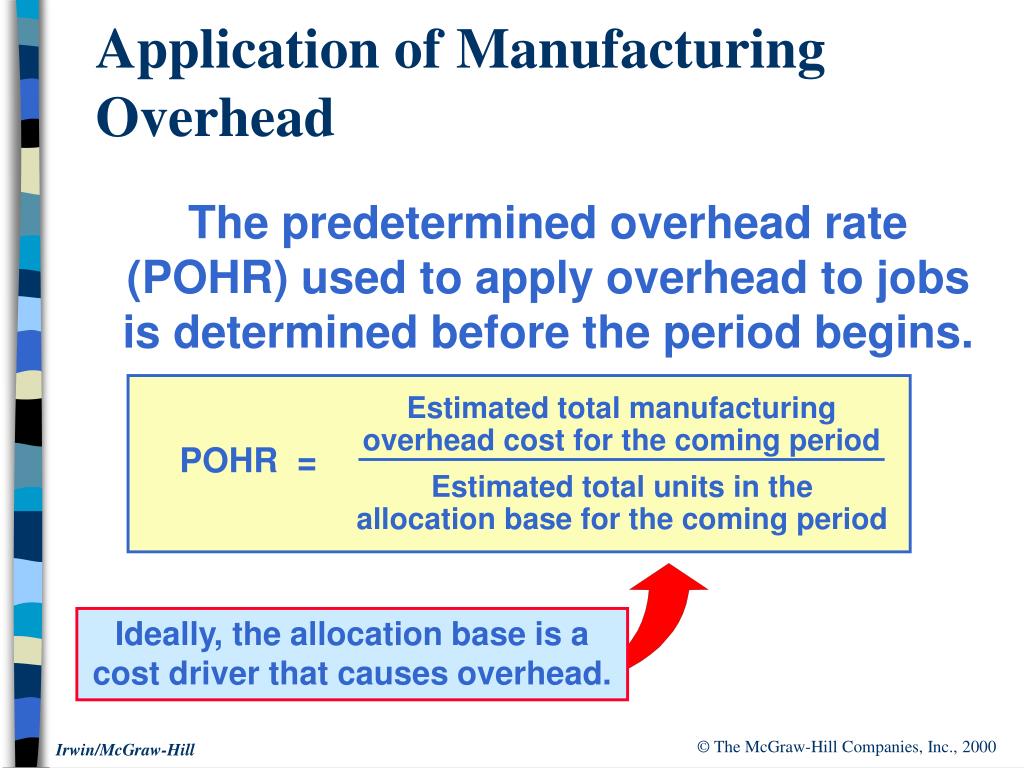 Application of Manufacturing Overhead

The predetermined overhead rate (POHR) used to apply overhead to jobs is determined before the period begins.

$\text{POHR} = \frac{\text{Estimated total manufacturing overhead cost for the coming period}}{\text{Estimated total units in the allocation base for the coming period}}$

Ideally, the allocation base is a cost driver that causes overhead.

Irwin/McGraw-Hill

© The McGraw-Hill Companies, Inc., 2000